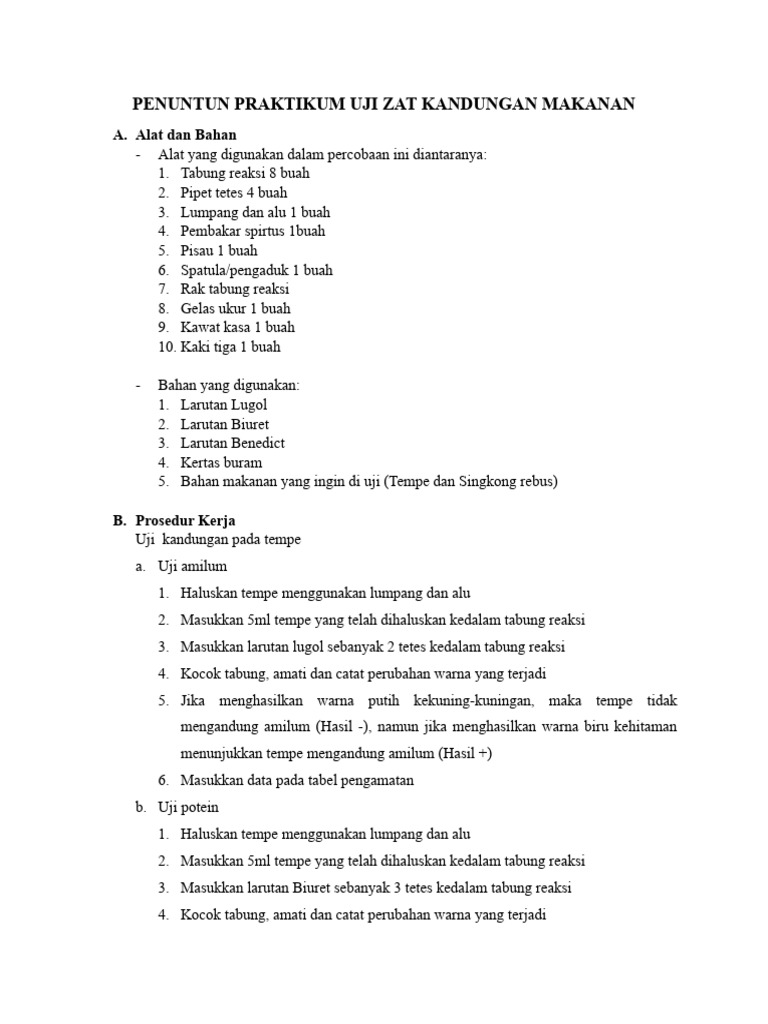 PENUNTUN PRAKTIKUM UJI ZAT KANDUNGAN MAKANAN

A. Alat dan Bahan

- Alat yang digunakan dalam percobaan ini diantaranya:
1. Tabung reaksi 8 buah
2. Pipet tetes 4 buah
3. Lumpang dan alu 1 buah
4. Pembakar spirtus 1buah
5. Pisau 1 buah
6. Spatula/pengaduk 1 buah
7. Rak tabung reaksi
8. Gelas ukur 1 buah
9. Kawat kasa 1 buah
10. Kaki tiga 1 buah

- Bahan yang digunakan:
1. Larutan Lugol
2. Larutan Biuret
3. Larutan Benedict
4. Kertas buram
5. Bahan makanan yang ingin di uji (Tempe dan Singkong rebus)

B. Prosedur Kerja

Uji kandungan pada tempe

a. Uji amilum
1. Haluskan tempe menggunakan lumpang dan alu
2. Masukkan 5ml tempe yang telah dihaluskan kedalam tabung reaksi
3. Masukkan larutan lugol sebanyak 2 tetes kedalam tabung reaksi
4. Kocok tabung, amati dan catat perubahan warna yang terjadi
5. Jika menghasilkan warna putih kekuning-kuningan, maka tempe tidak mengandung amilum (Hasil -), namun jika menghasilkan warna biru kehitaman menunjukkan tempe mengandung amilum (Hasil +)
6. Masukkan data pada tabel pengamatan

b. Uji potein
1. Haluskan tempe menggunakan lumpang dan alu
2. Masukkan 5ml tempe yang telah dihaluskan kedalam tabung reaksi
3. Masukkan larutan Biuret sebanyak 3 tetes kedalam tabung reaksi
4. Kocok tabung, amati dan catat perubahan warna yang terjadi